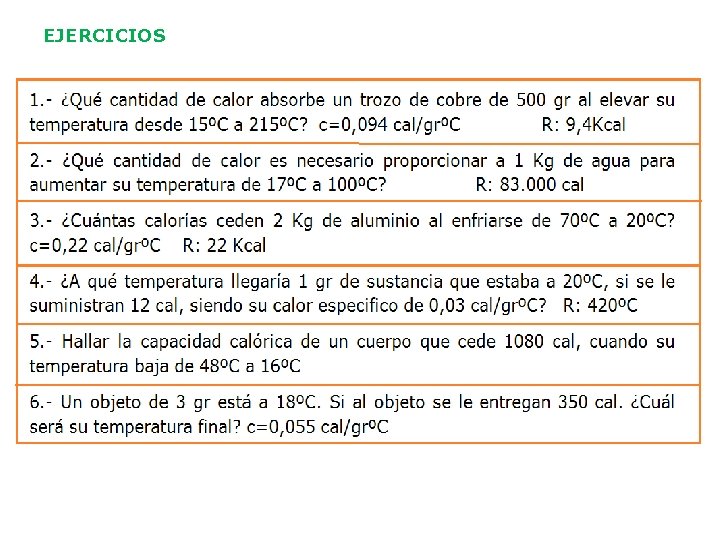 EJERCICIOS

1.- ¿Qué cantidad de calor absorbe un trozo de cobre de 500 gr al elevar su temperatura desde 15ºC a 215ºC? c=0,094 cal/grºC R: 9,4Kcal

2.- ¿Qué cantidad de calor es necesario proporcionar a 1 Kg de agua para aumentar su temperatura de 17ºC a 100ºC? R: 83.000 cal

3.- ¿Cuántas calorías ceden 2 Kg de aluminio al enfriarse de 70ºC a 20ºC? c=0,22 cal/grºC R: 22 Kcal

4.- ¿A qué temperatura llegaría 1 gr de sustancia que estaba a 20ºC, si se le suministran 12 cal, siendo su calor especifico de 0,03 cal/grºC? R: 420ºC

5.- Hallar la capacidad calórica de un cuerpo que cede 1080 cal, cuando su temperatura baja de 48ºC a 16ºC

6.- Un objeto de 3 gr está a 18ºC. Si al objeto se le entregan 350 cal. ¿Cuál será su temperatura final? c=0,055 cal/grºC